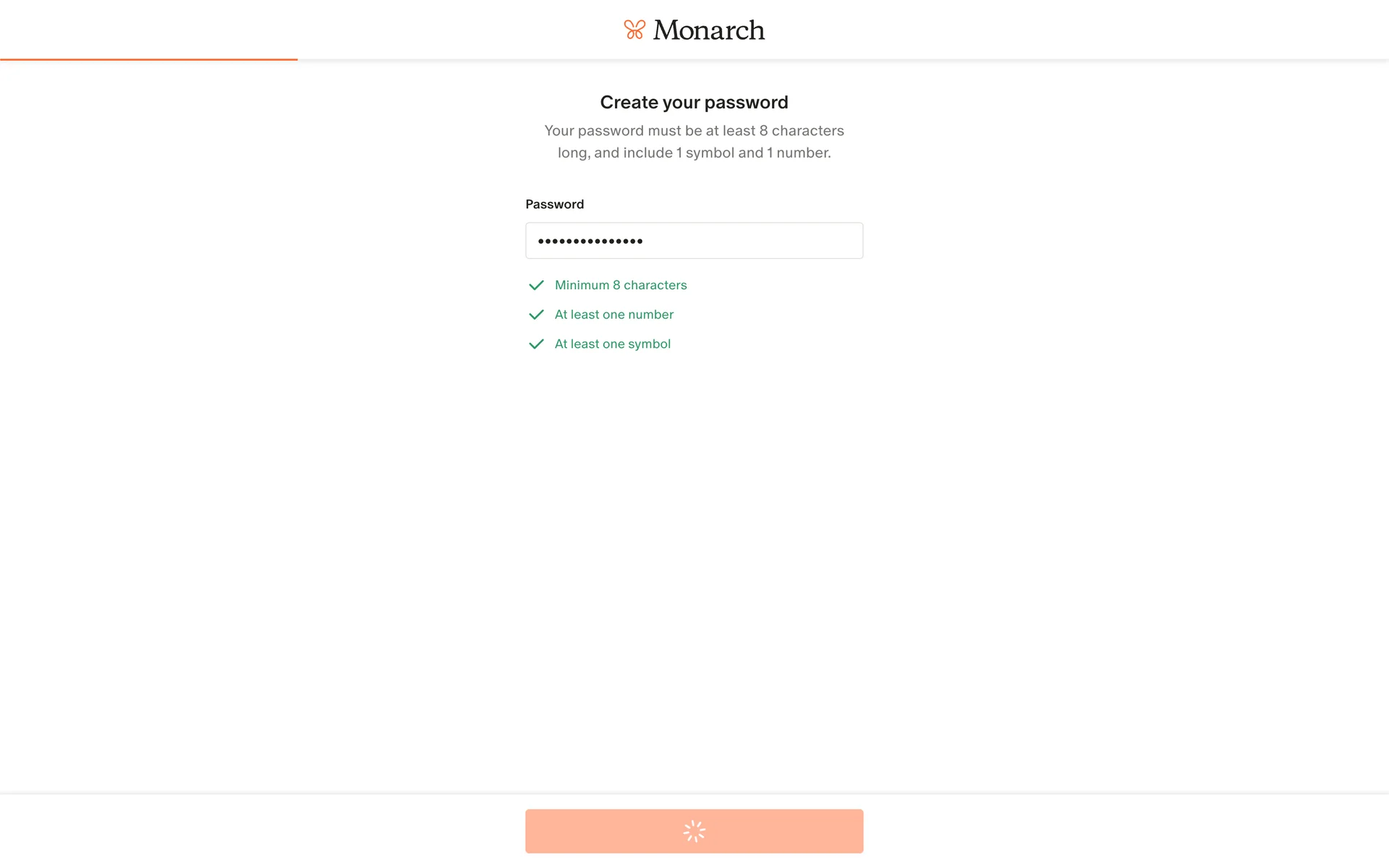 Monarch

Create your password

Your password must be at least 8 characters long, and include 1 symbol and 1 number.

Password

•••••••••••••••

Minimum 8 characters

At least one number

At least one symbol